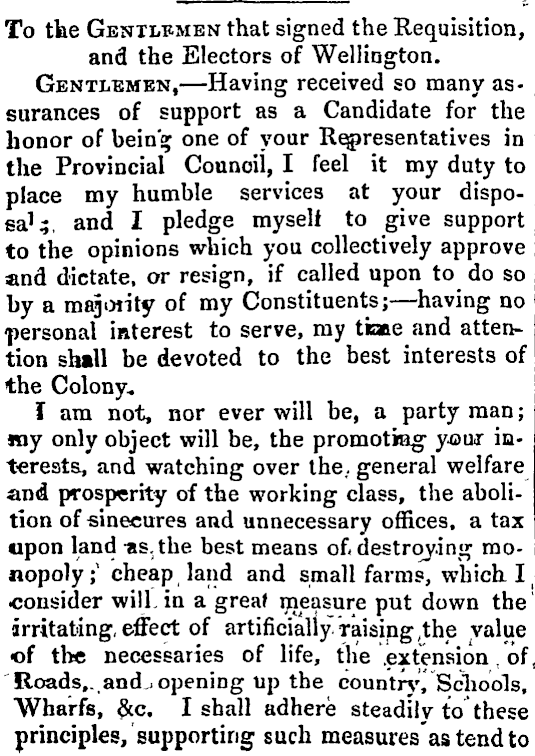 To the GENTLEMEN that signed the Requisition, and the Electors of Wellington.

GENTLEMEN,—Having received so many assurances of support as a Candidate for the honor of being one of your Representatives in the Provincial Council, I feel it my duty to place my humble services at your disposal; and I pledge myself to give support to the opinions which you collectively approve and dictate, or resign, if called upon to do so by a majority of my Constituents;—having no personal interest to serve, my time and attention shall be devoted to the best interests of the Colony.

I am not, nor ever will be, a party man; my only object will be, the promoting your interests, and watching over the general welfare and prosperity of the working class, the abolition of sinecures and unnecessary offices, a tax upon land as the best means of destroying monopoly; cheap land and small farms, which I consider will in a great measure put down the irritating effect of artificially raising the value of the necessaries of life, the extension of Roads, and opening up the country, Schools, Wharfs, &c. I shall adhere steadily to these principles, supporting such measures as tend to